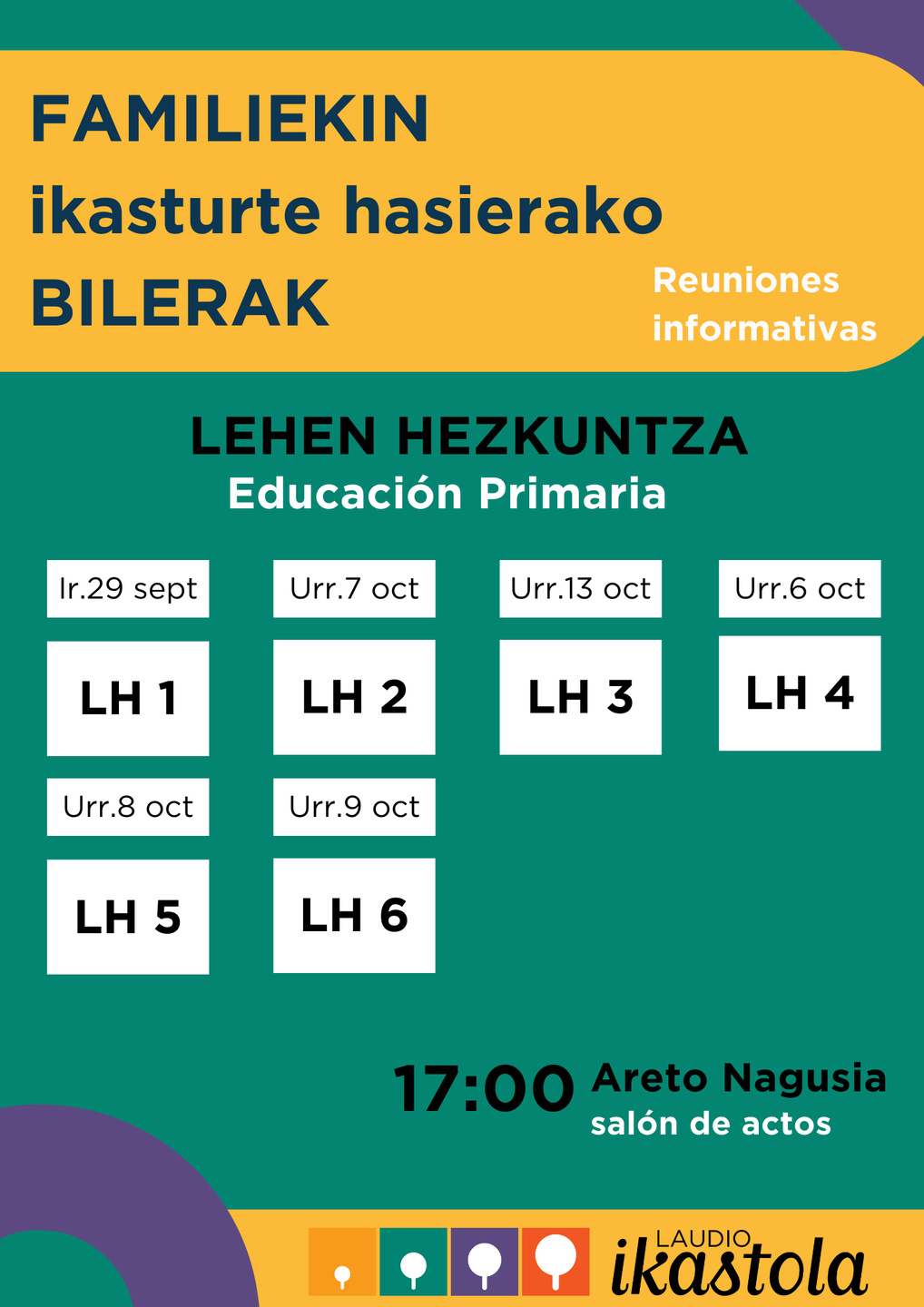 FAMILIEKIN
ikasturte hasierako
BILERAK

Reuniones informativas

LEHEN HEZKUNTZA
Educación Primaria

Ir.29 sept
LH 1

Urr.7 oct
LH 2

Urr.13 oct
LH 3

Urr.6 oct
LH 4

Urr.8 oct
LH 5

Urr.9 oct
LH 6

17:00 Areto Nagusia
salón de actos

LAUDIO
ikastola